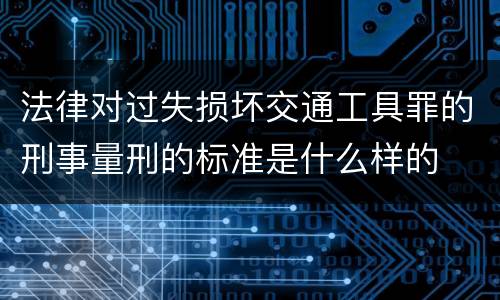 法律对过失损坏交通工具罪的刑事量刑的标准是什么样的